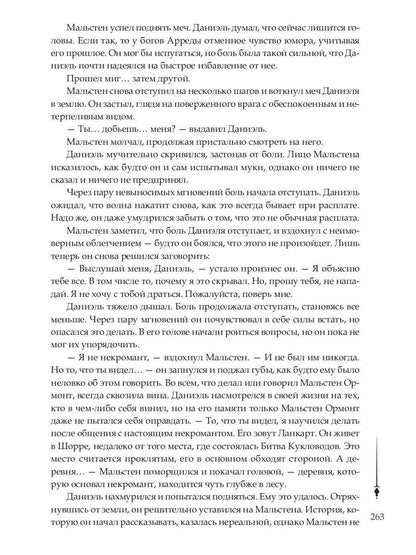 Мальстен успел поднять меч. Даниэль думал, что сейчас лишится головы. Если так, то у богов Арреды отменное чувство юмора, учитывая его прошлое. Он мог бы испугаться, но боль была такой сильной, что Даниэль почти надеялся на быстрое избавление от нее.

Прошел миг… затем другой.

Мальстен снова отступил на несколько шагов и воткнул меч Даниэля в землю. Он застыл, глядя на поверженного врага с обеспокоенным и нетерпеливым видом.

— Ты… добьешь… меня? — выдавил Даниэль.

Мальстен молчал, продолжая пристально смотреть на него.

Даниэль мучительно скривился, застонав от боли. Лицо Мальстена исказилось, как будто он и сам испытывал муки, однако он ничего не сказал и ничего не предпринял.

Через пару невыносимых мгновений боль начала отступать. Даниэль ожидал, что волна накатит снова, как это всегда бывает при расплате. Надо же, он даже умудрился забыть о том, что это не обычная расплата.

Мальстен заметил, что боль Даниэля отступает, и вздохнул с неимоверным облегчением — будто он боялся, что этого не произойдет. Лишь теперь он снова решился заговорить:

— Выслушай меня, Даниэль, — устало произнес он. — Я объясню тебе все. В том числе то, почему я это скрывал. Но, прошу тебя, не нападай. Я не хочу с тобой драться. Пожалуйста, поверь мне.

Даниэль тяжело дышал. Боль продолжала отступать, становясь все меньше. Через пару мгновений он почувствовал в себе силы встать, но опасался это делать. В его голове начали роиться вопросы, но он пока не мог их упорядочить.

— Я не некромант, — вздохнул Мальстен. — И не был им никогда. Но то, что ты видел… — он запнулся и поджал губы, как будто ему было неловко об этом говорить. Во всем, что делал или говорил Мальстен Ормонт, всегда сквозила вина. Даниэль насмотрелся в своей жизни на тех, кто в чем-либо себя винил, но на его памяти только Мальстен Ормонт даже не пытался себя оправдать. — То, что ты видел, я научился делать после общения с настоящим некромантом. Его зовут Ланкарт. Он живет в Шорре, недалеко от того места, где состоялась Битва Кукловодов. Это место считается проклятым, его в основном обходят стороной. А деревня… — Мальстен поморщился и покачал головой, — деревня, которую основал некромант, находится чуть глубже в лесу.

Даниэль нахмурился и попытался подняться. Ему это удалось. Отряхнувшись от земли, он решительно уставился на Мальстена. История, которую он начал рассказывать, казалась нереальной, однако Мальстен не

263